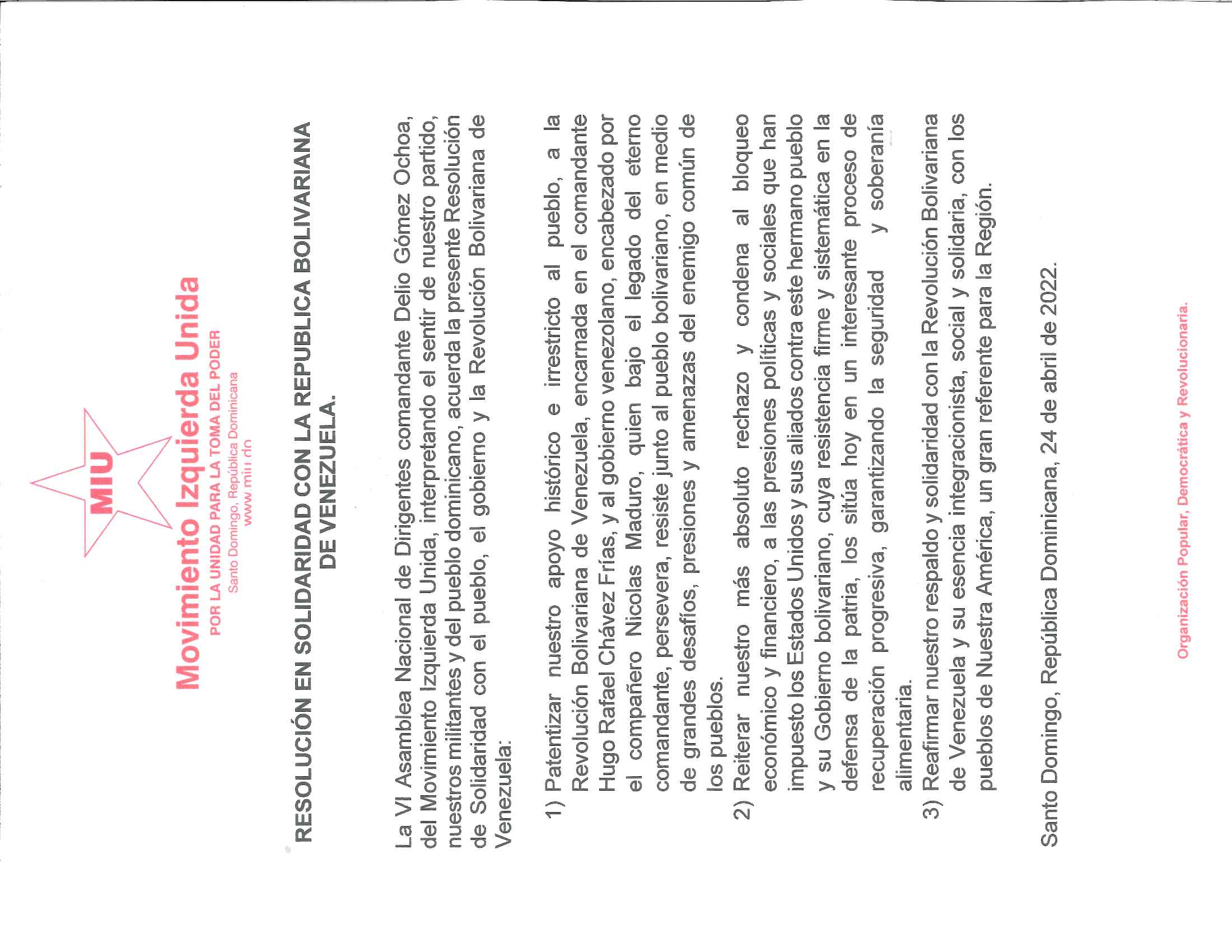 MIU

Movimiento Izquierda Unida
POR LA UNIDAD PARA LA TOMA DEL PODER
Santo Domingo, República Dominicana
www.miu.do

RESOLUCIÓN EN SOLIDARIDAD CON LA REPUBLICA BOLIVARIANA DE VENEZUELA.

La VI Asamblea Nacional de Dirigentes comandante Delio Gómez Ochoa, del Movimiento Izquierda Unida, interpretando el sentir de nuestro partido, nuestros militantes y del pueblo dominicano, acuerda la presente Resolución de Solidaridad con el pueblo, el gobierno y la Revolución Bolivariana de Venezuela:

1) Patentizar nuestro apoyo histórico e irrestricto al pueblo, a la Revolución Bolivariana de Venezuela, encarnada en el comandante Hugo Rafael Chávez Frías, y al gobierno venezolano, encabezado por el compañero Nicolas Maduro, quien bajo el legado del eterno comandante, persevera, resiste junto al pueblo bolivariano, en medio de grandes desafíos, presiones y amenazas del enemigo común de los pueblos.

2) Reiterar nuestro más absoluto rechazo y condena al bloqueo económico y financiero, a las presiones políticas y sociales que han impuesto los Estados Unidos y sus aliados contra este hermano pueblo y su Gobierno bolivariano, cuya resistencia firme y sistemática en la defensa de la patria, los sitúa hoy en un interesante proceso de recuperación progresiva, garantizando la seguridad y soberanía alimentaria.

3) Reafirmar nuestro respaldo y solidaridad con la Revolución Bolivariana de Venezuela y su esencia integracionista, social y solidaria, con los pueblos de Nuestra América, un gran referente para la Región.

Santo Domingo, República Dominicana, 24 de abril de 2022.

Organización Popular, Democrática y Revolucionaria.